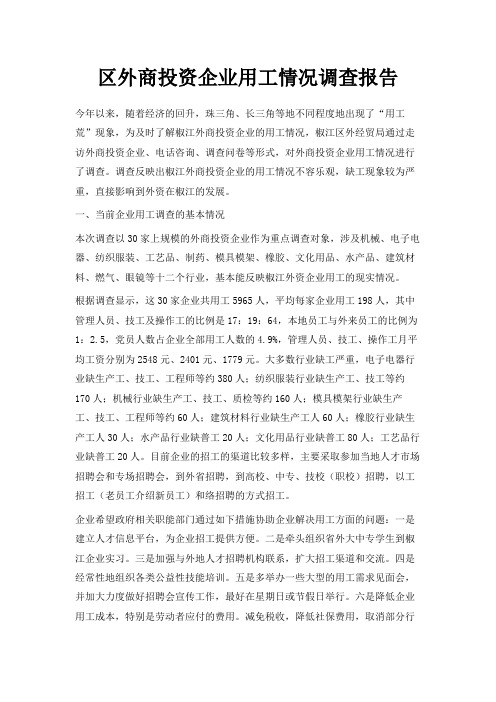 区外商投资企业用工情况调查报告

今年以来，随着经济的回升，珠三角、长三角等地不同程度地出现了“用工荒”现象，为及时了解椒江外商投资企业的用工情况，椒江区外经贸局通过走访外商投资企业、电话咨询、调查问卷等形式，对外商投资企业用工情况进行了调查。调查反映出椒江外商投资企业的用工情况不容乐观，缺工现象较为严重，直接影响到外资在椒江的发展。

一、当前企业用工调查的基本情况

本次调查以30家上规模的外商投资企业作为重点调查对象，涉及机械、电子电器、纺织服装、工艺品、制药、模具模架、橡胶、文化用品、水产品、建筑材料、燃气、眼镜等十二个行业，基本能反映椒江外资企业用工的现实情况。

根据调查显示，这30家企业共用工5965人，平均每家企业用工198人，其中管理人员、技工及操作工的比例是17：19：64，本地员工与外来员工的比例为1：2.5，党员人数占企业全部用工人数的4.9%，管理人员、技工、操作工月平均工资分别为2548元、2401元、1779元。大多数行业缺工严重，电子电器行业缺生产工、技工、工程师等约380人；纺织服装行业缺生产工、技工等约170人；机械行业缺生产工、技工、质检等约160人；模具模架行业缺生产工、技工、工程师等约60人；建筑材料行业缺生产工人60人；橡胶行业缺生产工人30人；水产品行业缺普工20人；文化用品行业缺普工80人；工艺品行业缺普工20人。目前企业的招工的渠道比较多样，主要采取参加当地人才市场招聘会和专场招聘会，到外省招聘，到高校、中专、技校（职校）招聘，以工招工（老员工介绍新员工）和络招聘的方式招工。

企业希望政府相关职能部门通过如下措施协助企业解决用工方面的问题：一是建立人才信息平台，为企业招工提供方便。二是牵头组织省外大中专学生到椒江企业实习。三是加强与外地人才招聘机构联系，扩大招工渠道和交流。四是经常性地组织各类公益性技能培训。五是多举办一些大型的用工需求见面会，并加大力度做好招聘会宣传工作，最好在星期日或节假日举行。六是降低企业用工成本，特别是劳动者应付的费用。减免税收，降低社保费用，取消部分行